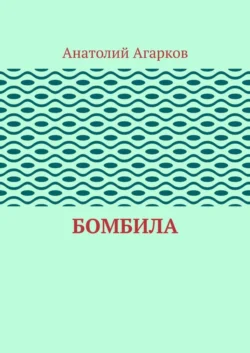 Анатолий Агарков

БОМБИЛА